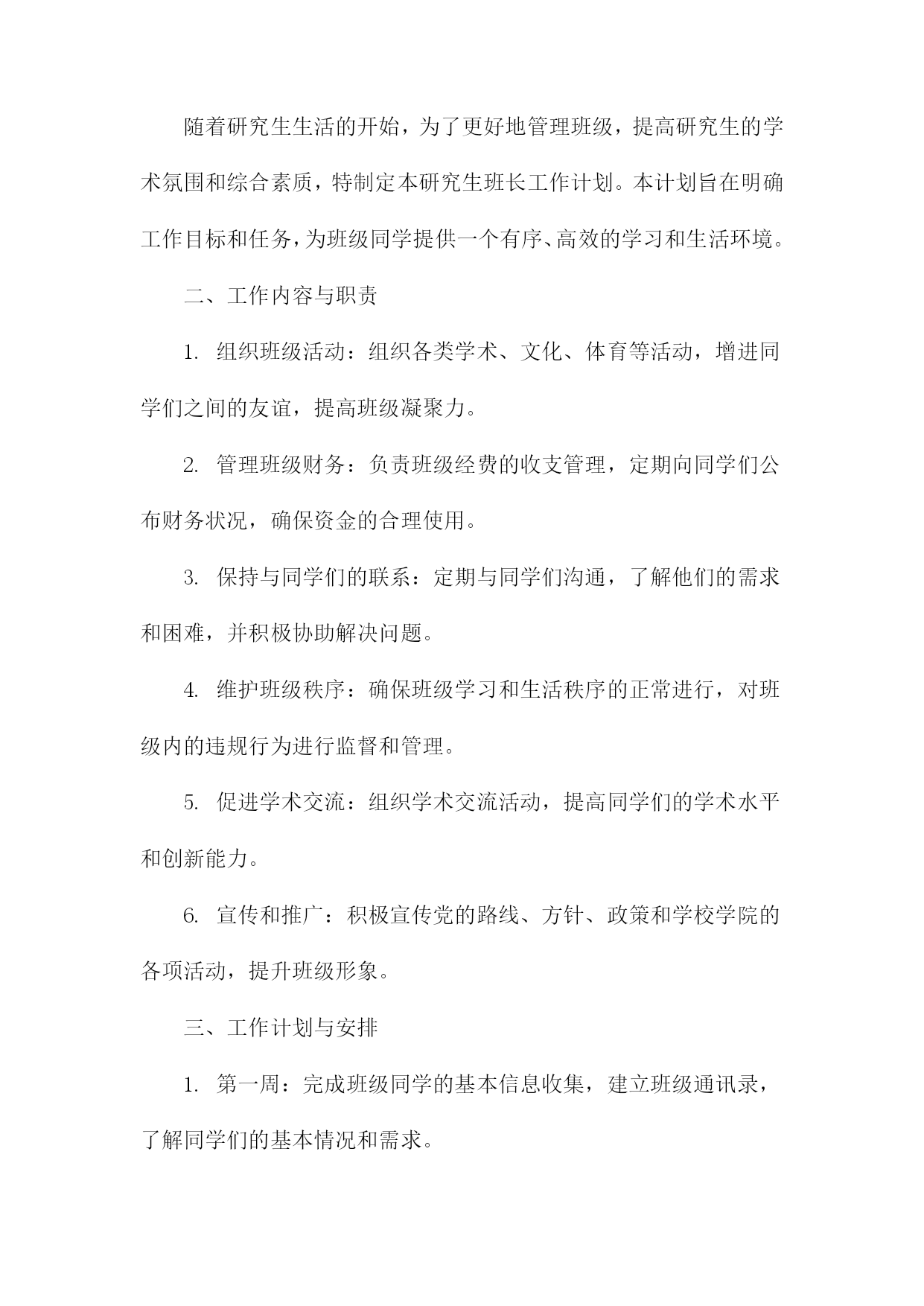 随着研究生生活的开始，为了更好地管理班级，提高研究生的学术氛围和综合素质，特制定本研究生班长工作计划。本计划旨在明确工作目标和任务，为班级同学提供一个有序、高效的学习和生活环境。

二、工作内容与职责

1. 组织班级活动：组织各类学术、文化、体育等活动，增进同学们之间的友谊，提高班级凝聚力。

2. 管理班级财务：负责班级经费的收支管理，定期向同学们公布财务状况，确保资金的合理使用。

3. 保持与同学们的联系：定期与同学们沟通，了解他们的需求和困难，并积极协助解决问题。

4. 维护班级秩序：确保班级学习和生活秩序的正常进行，对班级内的违规行为进行监督和管理。

5. 促进学术交流：组织学术交流活动，提高同学们的学术水平和创新能力。

6. 宣传和推广：积极宣传党的路线、方针、政策和学校学院的各项活动，提升班级形象。

三、工作计划与安排

1. 第一周：完成班级同学的基本信息收集，建立班级通讯录，了解同学们的基本情况和需求。